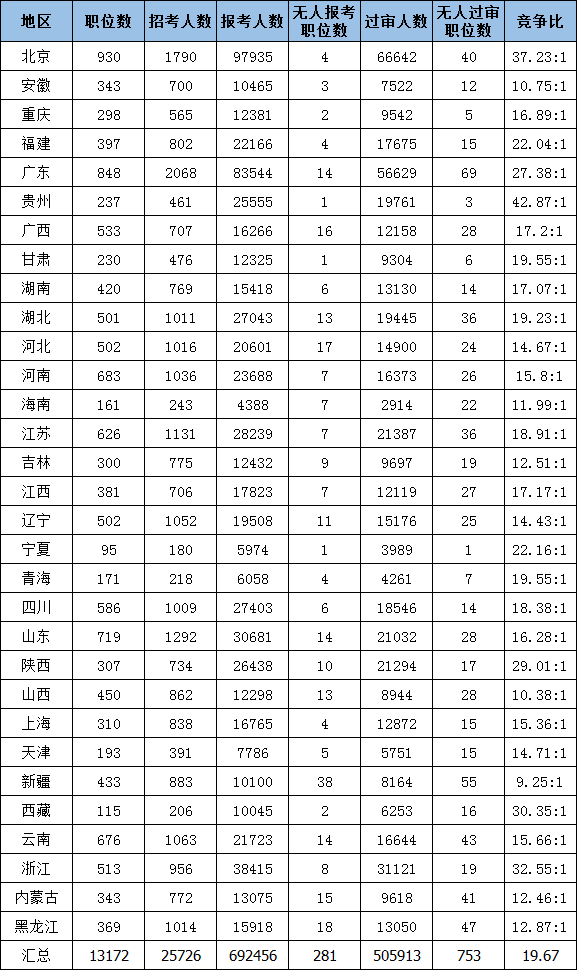 | 地区 | 职位数 | 招考人数 | 报考人数 | 无人报考职位数 | 过审人数 | 无人过审职位数 | 竞争比 |
|---|---|---|---|---|---|---|---|
| 北京 | 930 | 1790 | 97935 | 4 | 66642 | 40 | 37.23:1 |
| 安徽 | 343 | 700 | 10465 | 3 | 7522 | 12 | 10.75:1 |
| 重庆 | 298 | 565 | 12381 | 2 | 9542 | 5 | 16.89:1 |
| 福建 | 397 | 802 | 22166 | 4 | 17675 | 15 | 22.04:1 |
| 广东 | 848 | 2068 | 83544 | 14 | 56629 | 69 | 27.38:1 |
| 贵州 | 237 | 461 | 25555 | 1 | 19761 | 3 | 42.87:1 |
| 广西 | 533 | 707 | 16266 | 16 | 12158 | 28 | 17.2:1 |
| 甘肃 | 230 | 476 | 12325 | 1 | 9304 | 6 | 19.55:1 |
| 湖南 | 420 | 769 | 15418 | 6 | 13130 | 14 | 17.07:1 |
| 湖北 | 501 | 1011 | 27043 | 13 | 19445 | 36 | 19.23:1 |
| 河北 | 502 | 1016 | 20601 | 17 | 14900 | 24 | 14.67:1 |
| 河南 | 683 | 1036 | 23688 | 7 | 16373 | 26 | 15.8:1 |
| 海南 | 161 | 243 | 4388 | 7 | 2914 | 22 | 11.99:1 |
| 江苏 | 626 | 1131 | 28239 | 7 | 21387 | 36 | 18.91:1 |
| 吉林 | 300 | 775 | 12432 | 9 | 9697 | 19 | 12.51:1 |
| 江西 | 381 | 706 | 17823 | 7 | 12119 | 27 | 17.17:1 |
| 辽宁 | 502 | 1052 | 19508 | 11 | 15176 | 25 | 14.43:1 |
| 宁夏 | 95 | 180 | 5974 | 1 | 3989 | 1 | 22.16:1 |
| 青海 | 171 | 218 | 6058 | 4 | 4261 | 7 | 19.55:1 |
| 四川 | 586 | 1009 | 27403 | 6 | 18546 | 14 | 18.38:1 |
| 山东 | 719 | 1292 | 30681 | 14 | 21032 | 28 | 16.28:1 |
| 陕西 | 307 | 734 | 26438 | 10 | 21294 | 17 | 29.01:1 |
| 山西 | 450 | 862 | 12298 | 13 | 8944 | 28 | 10.38:1 |
| 上海 | 310 | 838 | 16765 | 4 | 12872 | 15 | 15.36:1 |
| 天津 | 193 | 391 | 7786 | 5 | 5751 | 15 | 14.71:1 |
| 新疆 | 433 | 883 | 10100 | 38 | 8164 | 55 | 9.25:1 |
| 西藏 | 115 | 206 | 10045 | 2 | 6253 | 16 | 30.35:1 |
| 云南 | 676 | 1063 | 21723 | 14 | 16644 | 43 | 15.66:1 |
| 浙江 | 513 | 956 | 38415 | 8 | 31121 | 19 | 32.55:1 |
| 内蒙古 | 343 | 772 | 13075 | 15 | 9618 | 41 | 12.46:1 |
| 黑龙江 | 369 | 1014 | 15918 | 18 | 13050 | 47 | 12.87:1 |
| 汇总 | 13172 | 25726 | 692456 | 281 | 505913 | 753 | 19.67 |